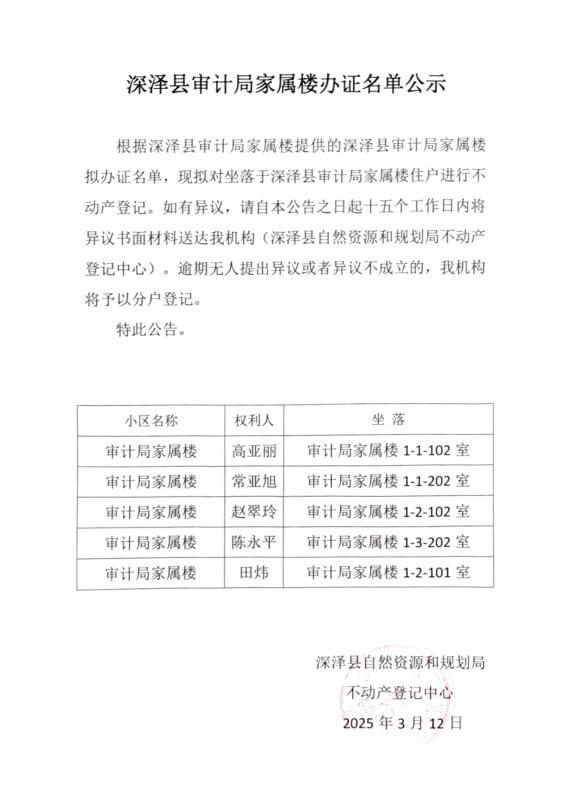 深泽县审计局家属楼办证名单公示

根据深泽县审计局家属楼提供的深泽县审计局家属楼拟办证名单，现拟对坐落于深泽县审计局家属楼住户进行不动产登记。如有异议，请自本公告之日起十五个工作日内将异议书面材料送达我机构（深泽县自然资源和规划局不动产登记中心）。逾期无人提出异议或者异议不成立的，我机构将予以分户登记。

特此公告。

| 小区名称 | 权利人 | 坐 落 |
|---|---|---|
| 审计局家属楼 | 高亚丽 | 审计局家属楼 1-1-102 室 |
| 审计局家属楼 | 常亚旭 | 审计局家属楼 1-1-202 室 |
| 审计局家属楼 | 赵翠玲 | 审计局家属楼 1-2-102 室 |
| 审计局家属楼 | 陈永平 | 审计局家属楼 1-3-202 室 |
| 审计局家属楼 | 田炜 | 审计局家属楼 1-2-101 室 |

深泽县自然资源和规划局
不动产登记中心
2025 年 3 月 12 日